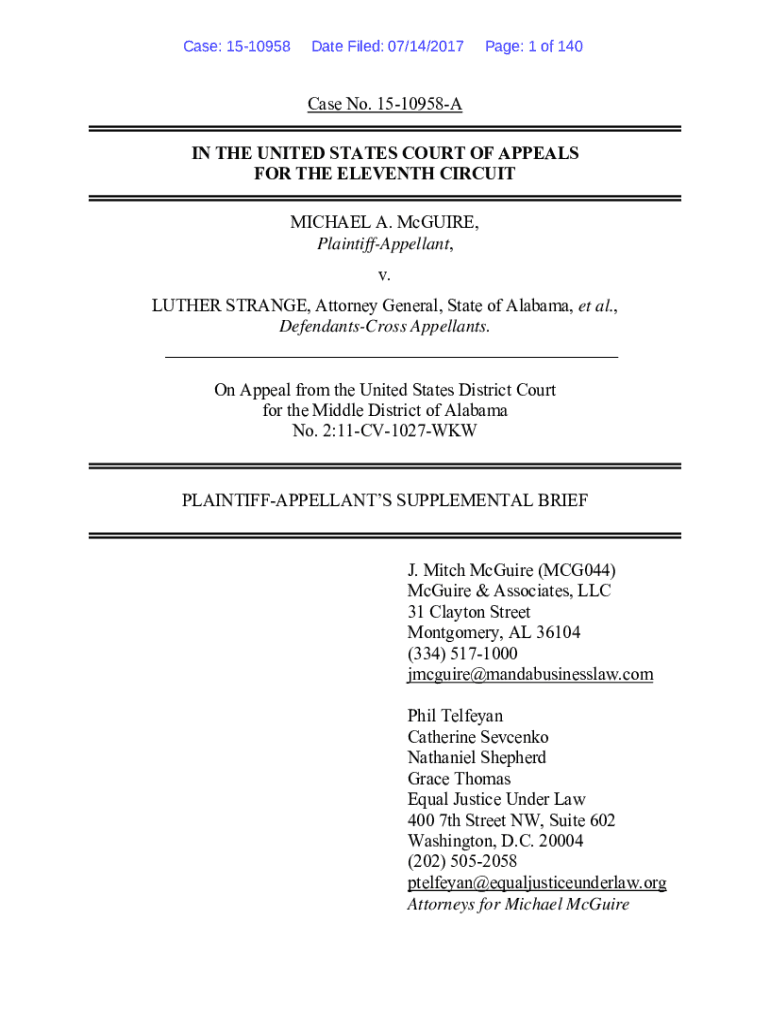 Case: 15-10958 Date Filed: 07/14/2017 Page: 1 of 140

Case No. 15-10958-A

IN THE UNITED STATES COURT OF APPEALS
FOR THE ELEVENTH CIRCUIT

MICHAEL A. McGUIRE,
Plaintiff-Appellant,

v.

LUTHER STRANGE, Attorney General, State of Alabama, et al.,
Defendants-Cross Appellants.

On Appeal from the United States District Court
for the Middle District of Alabama
No. 2:11-CV-1027-WKW

PLAINTIFF-APPELLANT'S SUPPLEMENTAL BRIEF

J. Mitch McGuire (MCG044)
McGuire & Associates, LLC
31 Clayton Street
Montgomery, AL 36104
(334) 517-1000
jmcguire@mandabusinesslaw.com

Phil Telfeyan
Catherine Sevcenko
Nathaniel Shepherd
Grace Thomas
Equal Justice Under Law
400 7th Street NW, Suite 602
Washington, D.C. 20004
(202) 505-2058
ptelfeyan@equaljusticeunderlaw.org
Attorneys for Michael McGuire